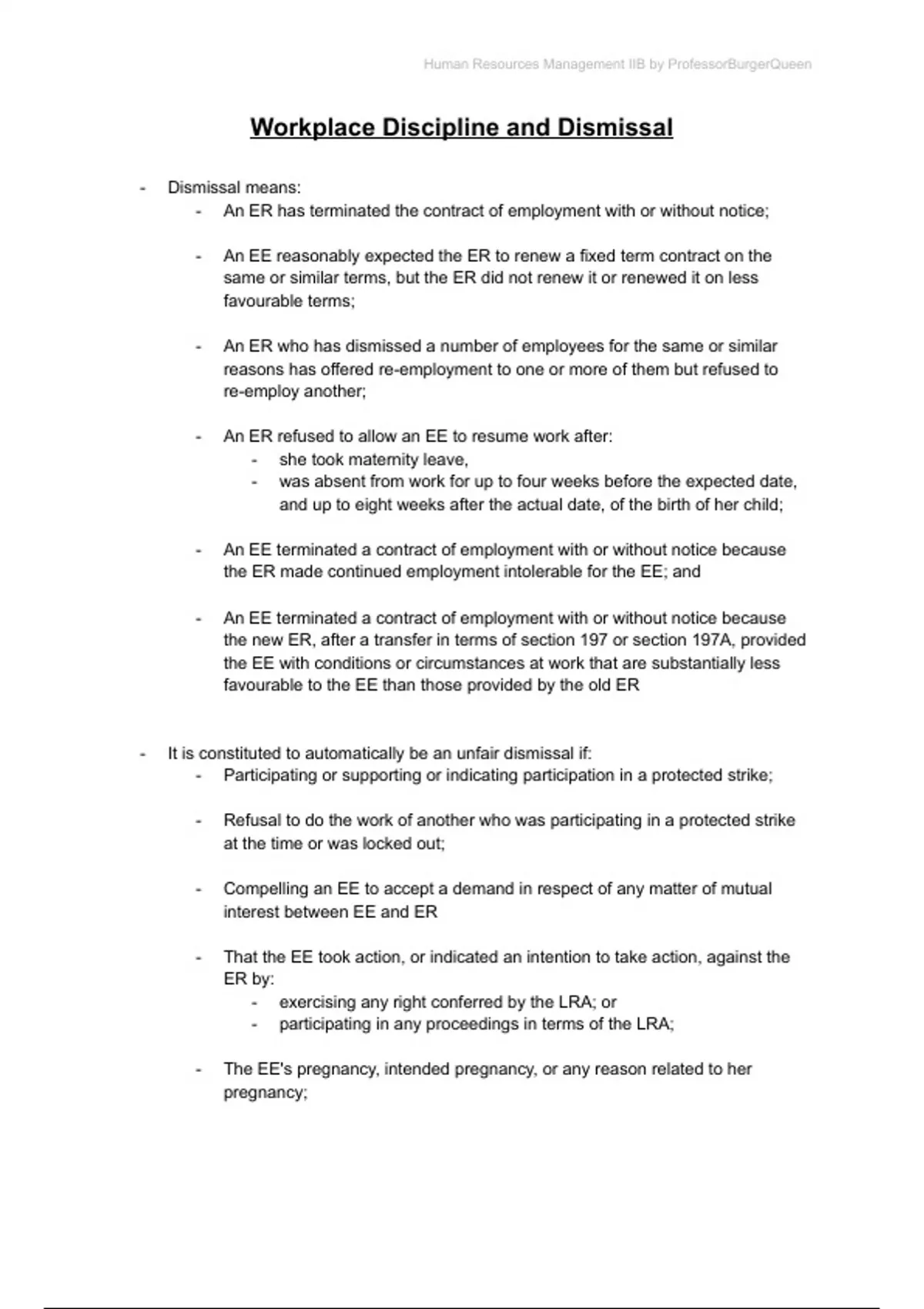 Human Resources Management IIB by ProfessorBurgerQueen

Workplace Discipline and Dismissal

- Dismissal means:
  - An ER has terminated the contract of employment with or without notice;

  - An EE reasonably expected the ER to renew a fixed term contract on the same or similar terms, but the ER did not renew it or renewed it on less favourable terms;

  - An ER who has dismissed a number of employees for the same or similar reasons has offered re-employment to one or more of them but refused to re-employ another;

  - An ER refused to allow an EE to resume work after:
    - she took maternity leave,
    - was absent from work for up to four weeks before the expected date, and up to eight weeks after the actual date, of the birth of her child;

  - An EE terminated a contract of employment with or without notice because the ER made continued employment intolerable for the EE; and

  - An EE terminated a contract of employment with or without notice because the new ER, after a transfer in terms of section 197 or section 197A, provided the EE with conditions or circumstances at work that are substantially less favourable to the EE than those provided by the old ER

- It is constituted to automatically be an unfair dismissal if:
  - Participating or supporting or indicating participation in a protected strike;

  - Refusal to do the work of another who was participating in a protected strike at the time or was locked out;

  - Compelling an EE to accept a demand in respect of any matter of mutual interest between EE and ER

  - That the EE took action, or indicated an intention to take action, against the ER by:
    - exercising any right conferred by the LRA; or
    - participating in any proceedings in terms of the LRA;

  - The EE's pregnancy, intended pregnancy, or any reason related to her pregnancy;